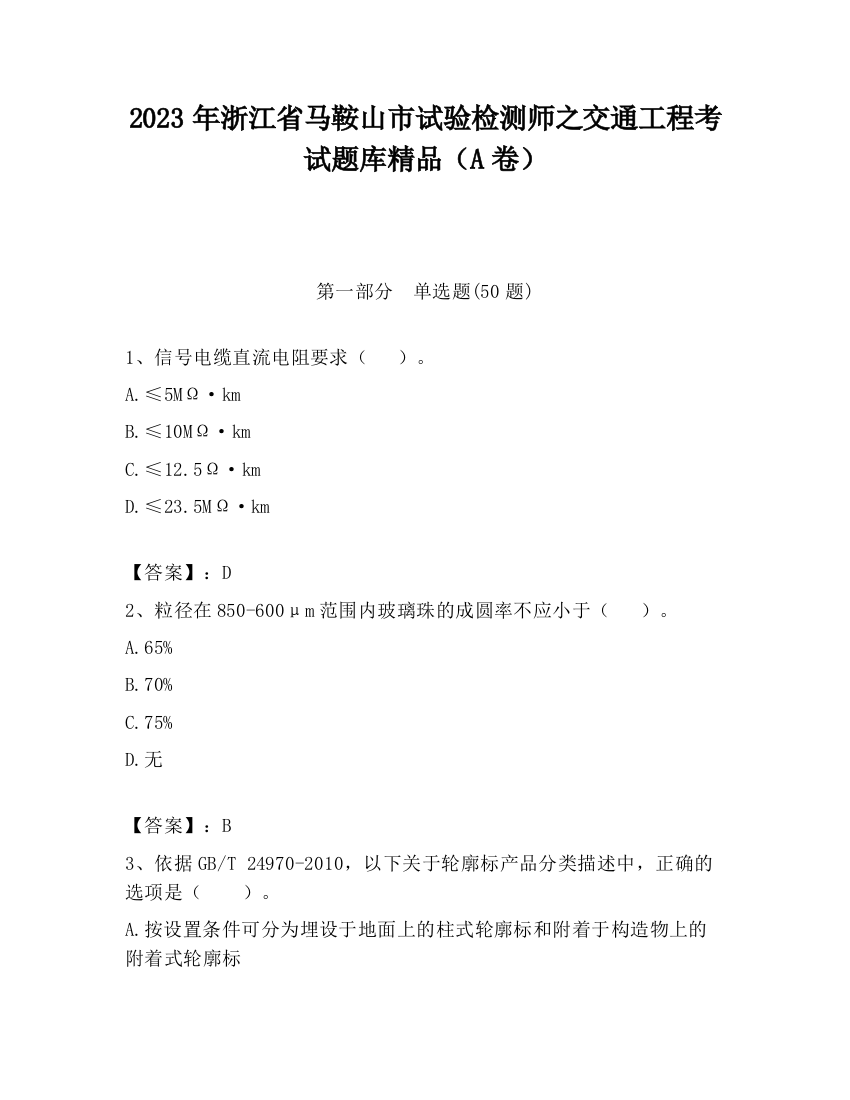 2023 年浙江省马鞍山市试验检测师之交通工程考试题库精品（A 卷）

第一部分　单选题(50 题)

1、信号电缆直流电阻要求（　　）。

A.≤5MΩ·km

B.≤10MΩ·km

C.≤12.5Ω·km

D.≤23.5MΩ·km

【答案】：D

2、粒径在 850-600μm 范围内玻璃珠的成圆率不应小于（　　）。

A.65%

B.70%

C.75%

D.无

【答案】：B

3、依据 GB/T 24970-2010，以下关于轮廓标产品分类描述中，正确的选项是（　　）。

A.按设置条件可分为埋设于地面上的柱式轮廓标和附着于构造物上的附着式轮廓标